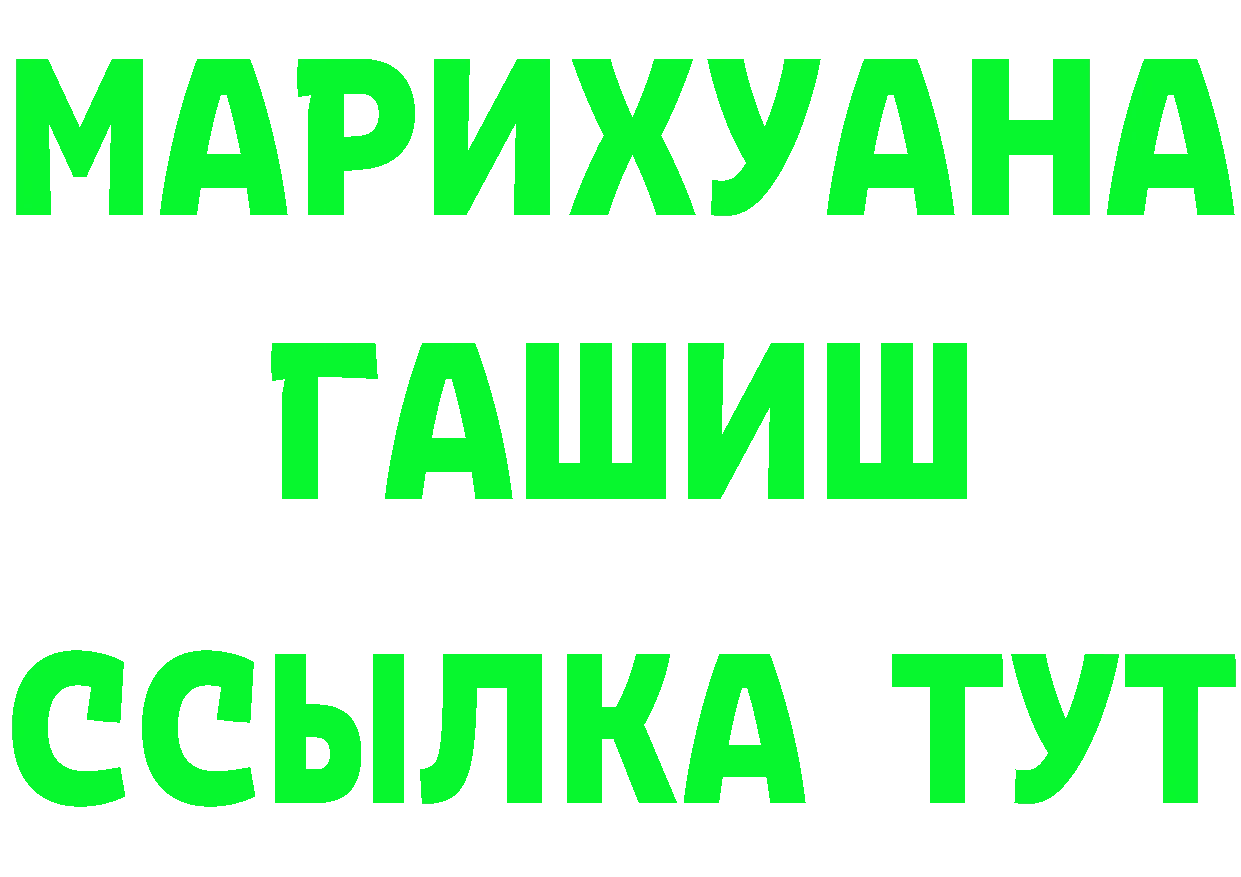 МАРИХУАНА
ГАШИШ
ССЫЛКА ТУТ